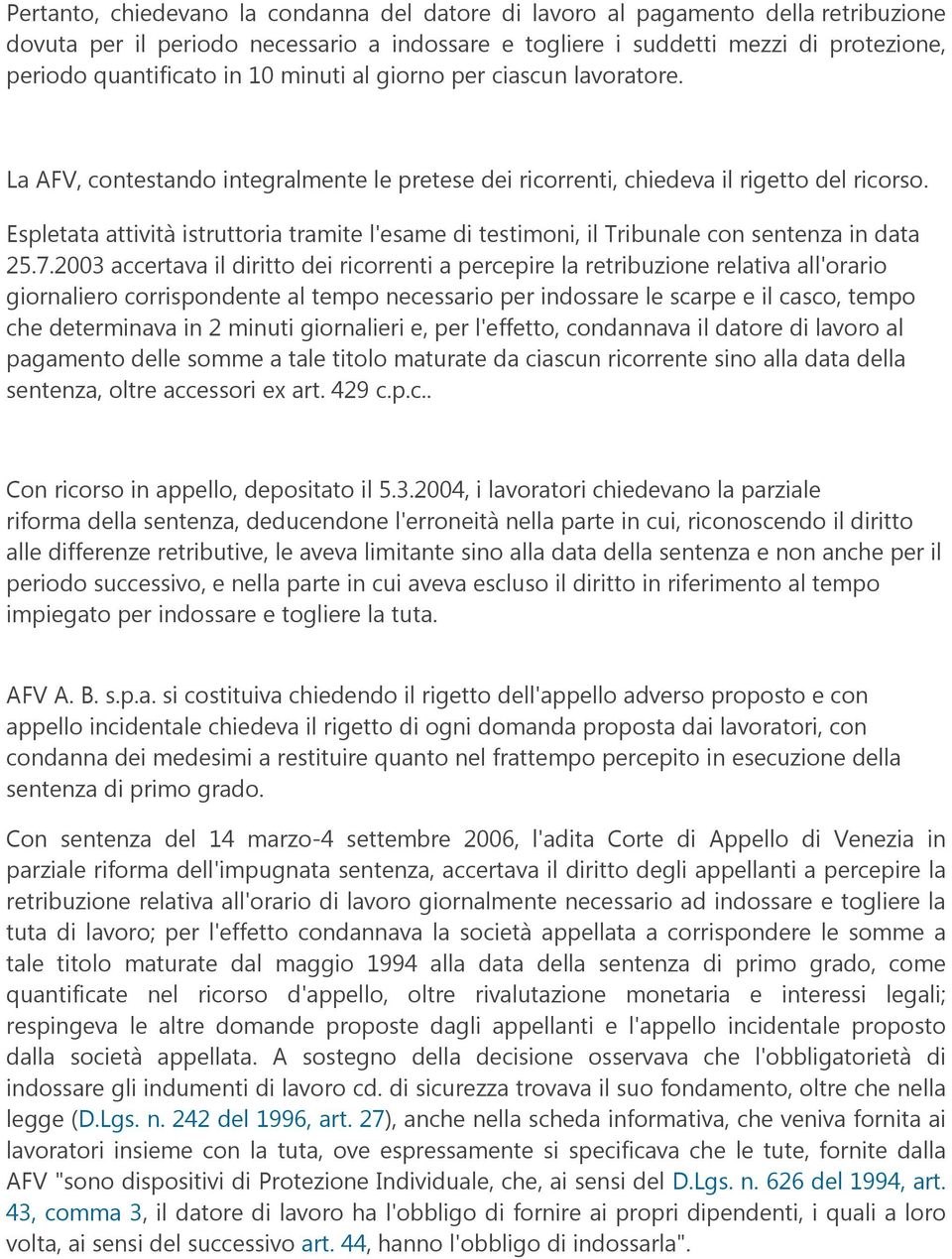 Pertanto, chiedevano la condanna del datore di lavoro al pagamento della retribuzione dovuta per il periodo necessario a indossare e togliere i suddetti mezzi di protezione, periodo quantificato in 10 minuti al giorno per ciascun lavoratore.

La AFV, contestando integralmente le pretese dei ricorrenti, chiedeva il rigetto del ricorso.

Espletata attività istruttoria tramite l'esame di testimoni, il Tribunale con sentenza in data 25.7.2003 accertava il diritto dei ricorrenti a percepire la retribuzione relativa all'orario giornaliero corrispondente al tempo necessario per indossare le scarpe e il casco, tempo che determinava in 2 minuti giornalieri e, per l'effetto, condannava il datore di lavoro al pagamento delle somme a tale titolo maturate da ciascun ricorrente sino alla data della sentenza, oltre accessori ex art. 429 c.p.c..

Con ricorso in appello, depositato il 5.3.2004, i lavoratori chiedevano la parziale riforma della sentenza, deducendone l'erroneità nella parte in cui, riconoscendo il diritto alle differenze retributive, le aveva limitante sino alla data della sentenza e non anche per il periodo successivo, e nella parte in cui aveva escluso il diritto in riferimento al tempo impiegato per indossare e togliere la tuta.

AFV A. B. s.p.a. si costituiva chiedendo il rigetto dell'appello adverso proposto e con appello incidentale chiedeva il rigetto di ogni domanda proposta dai lavoratori, con condanna dei medesimi a restituire quanto nel frattempo percepito in esecuzione della sentenza di primo grado.

Con sentenza del 14 marzo-4 settembre 2006, l'adita Corte di Appello di Venezia in parziale riforma dell'impugnata sentenza, accertava il diritto degli appellanti a percepire la retribuzione relativa all'orario di lavoro giornalmente necessario ad indossare e togliere la tuta di lavoro; per l'effetto condannava la società appellata a corrispondere le somme a tale titolo maturate dal maggio 1994 alla data della sentenza di primo grado, come quantificate nel ricorso d'appello, oltre rivalutazione monetaria e interessi legali; respingeva le altre domande proposte dagli appellanti e l'appello incidentale proposto dalla società appellata. A sostegno della decisione osservava che l'obbligatorietà di indossare gli indumenti di lavoro cd. di sicurezza trovava il suo fondamento, oltre che nella legge (D.Lgs. n. 242 del 1996, art. 27), anche nella scheda informativa, che veniva fornita ai lavoratori insieme con la tuta, ove espressamente si specificava che le tute, fornite dalla AFV "sono dispositivi di Protezione Individuale, che, ai sensi del D.Lgs. n. 626 del 1994, art. 43, comma 3, il datore di lavoro ha l'obbligo di fornire ai propri dipendenti, i quali a loro volta, ai sensi del successivo art. 44, hanno l'obbligo di indossarla".